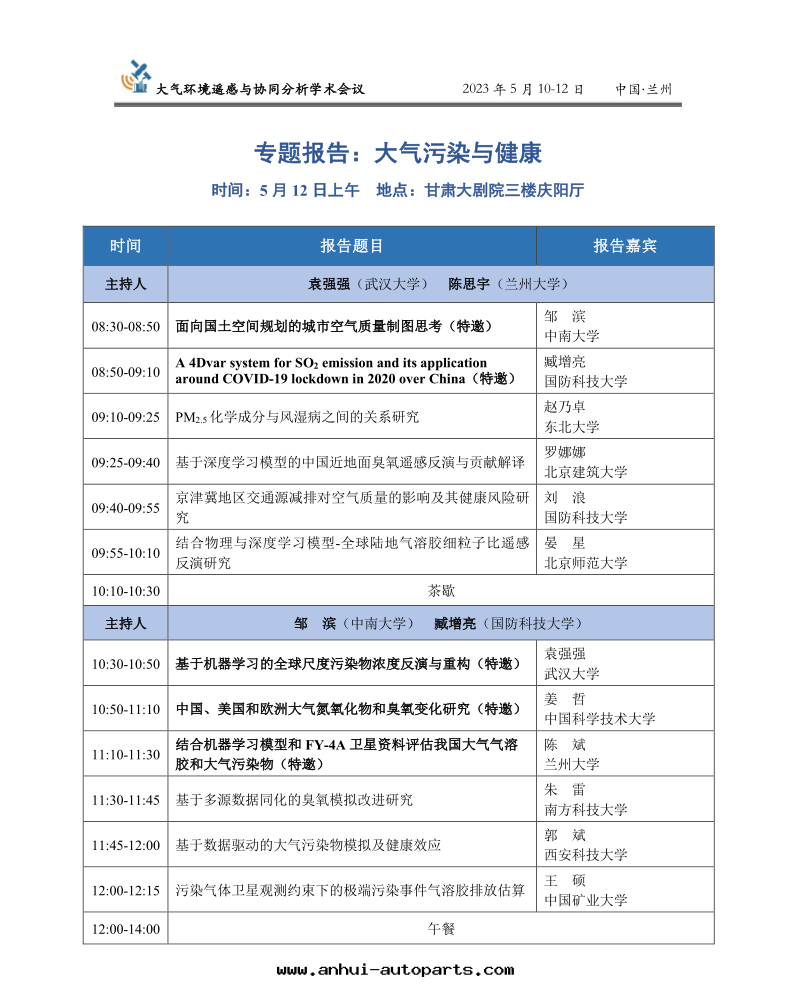 大气环境遥感与协同分析学术会议 2023 年 5 月 10-12 日 中国·兰州

专题报告：大气污染与健康

时间：5 月 12 日上午 地点：甘肃大剧院三楼庆阳厅

| 时间 | 报告题目 | 报告嘉宾 |
|---|---|---|
| 主持人 | 袁强强（武汉大学） 陈思宇（兰州大学） | |
| 08:30-08:50 | 面向国土空间规划的城市空气质量制图思考（特邀） | 邹 滨 中南大学 |
| 08:50-09:10 | A 4Dvar system for $SO_2$ emission and its application around COVID-19 lockdown in 2020 over China（特邀） | 臧增亮 国防科技大学 |
| 09:10-09:25 | $PM_{2.5}$ 化学成分与风湿病之间的关系研究 | 赵乃卓 东北大学 |
| 09:25-09:40 | 基于深度学习模型的中国近地面臭氧遥感反演与贡献解译 | 罗娜娜 北京建筑大学 |
| 09:40-09:55 | 京津冀地区交通源减排对空气质量的影响及其健康风险研究 | 刘 浪 国防科技大学 |
| 09:55-10:10 | 结合物理与深度学习模型-全球陆地气溶胶细粒子比遥感反演研究 | 晏 星 北京师范大学 |
| 10:10-10:30 | 茶歇 | |
| 主持人 | 邹 滨（中南大学） 臧增亮（国防科技大学） | |
| 10:30-10:50 | 基于机器学习的全球尺度污染物浓度反演与重构（特邀） | 袁强强 武汉大学 |
| 10:50-11:10 | 中国、美国和欧洲大气氮氧化物和臭氧变化研究（特邀） | 姜 哲 中国科学技术大学 |
| 11:10-11:30 | 结合机器学习模型和 FY-4A 卫星资料评估我国大气气溶胶和大气污染物（特邀） | 陈 斌 兰州大学 |
| 11:30-11:45 | 基于多源数据同化的臭氧模拟改进研究 | 朱 雷 南方科技大学 |
| 11:45-12:00 | 基于数据驱动的大气污染物模拟及健康效应 | 郭 斌 西安科技大学 |
| 12:00-12:15 | 污染气体卫星观测约束下的极端污染事件气溶胶排放估算 | 王 硕 中国矿业大学 |
| 12:00-14:00 | 午餐 | |

www.anhui-autoparts.com